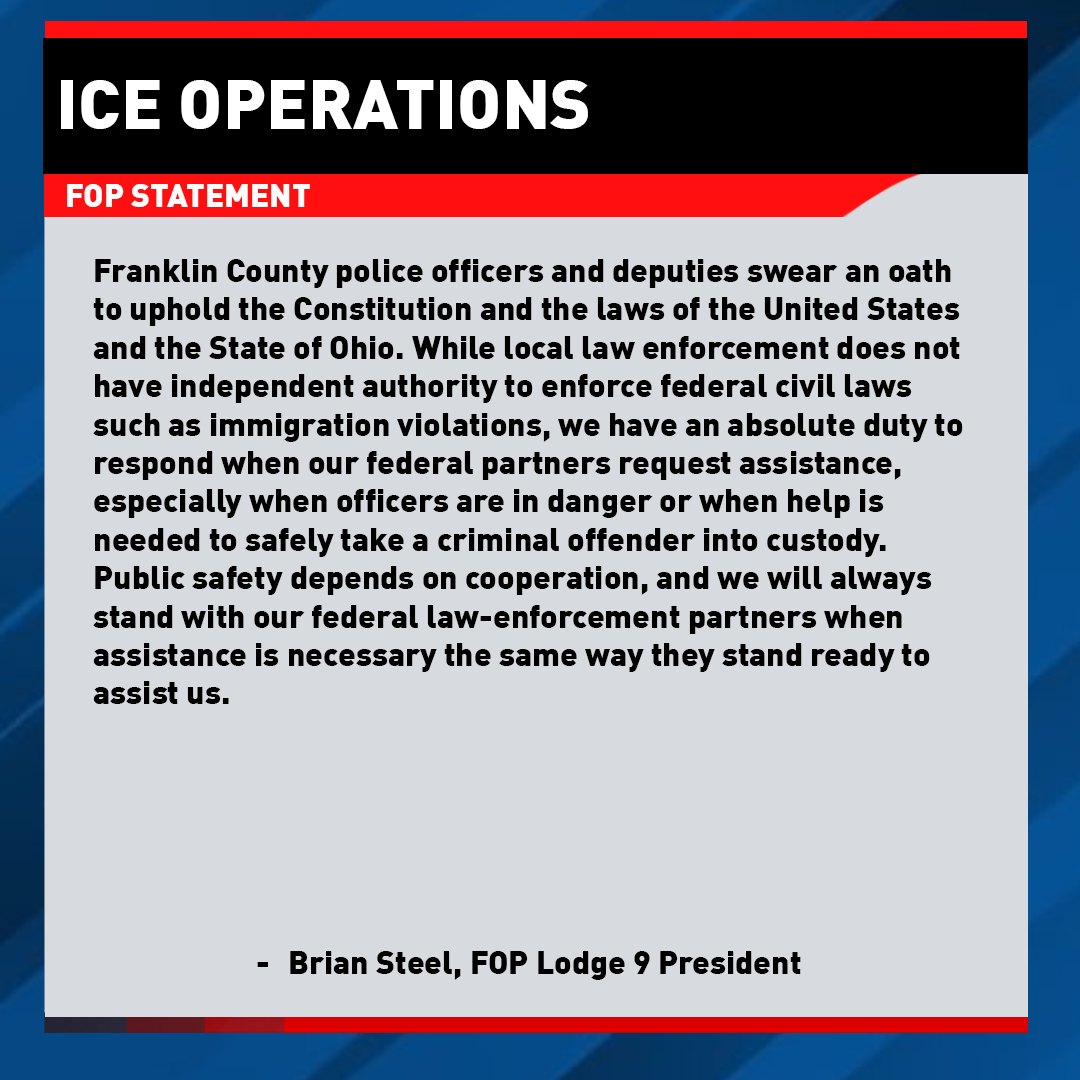 ICE OPERATIONS

FOP STATEMENT

Franklin County police officers and deputies swear an oath to uphold the Constitution and the laws of the United States and the State of Ohio. While local law enforcement does not have independent authority to enforce federal civil laws such as immigration violations, we have an absolute duty to respond when our federal partners request assistance, especially when officers are in danger or when help is needed to safely take a criminal offender into custody. Public safety depends on cooperation, and we will always stand with our federal law-enforcement partners when assistance is necessary the same way they stand ready to assist us.

- Brian Steel, FOP Lodge 9 President